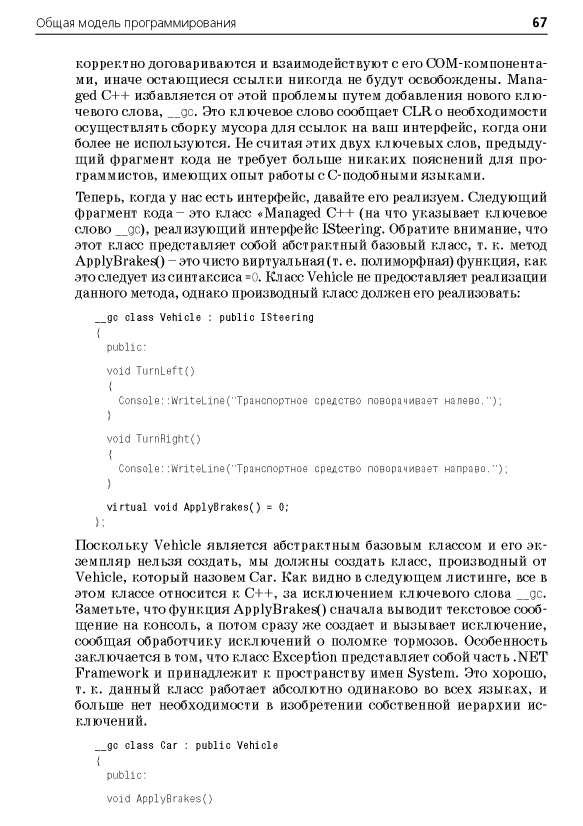 Общая модель программирования 67

корректно договариваются и взаимодействуют с его COM-компонентами, иначе остающиеся ссылки никогда не будут освобождены. Managed C++ избавляется от этой проблемы путем добавления нового ключевого слова, __gc. Это ключевое слово сообщает CLR о необходимости осуществлять сборку мусора для ссылок на ваш интерфейс, когда они более не используются. Не считая этих двух ключевых слов, предыдущий фрагмент кода не требует больше никаких пояснений для программистов, имеющих опыт работы с C-подобными языками.

Теперь, когда у нас есть интерфейс, давайте его реализуем. Следующий фрагмент кода – это класс «Managed C++ (на что указывает ключевое слово __gc), реализующий интерфейс ISteering. Обратите внимание, что этот класс представляет собой абстрактный базовый класс, т. к. метод ApplyBrakes() – это чисто виртуальная (т. е. полиморфная) функция, как это следует из синтаксиса =0. Класс Vehicle не предоставляет реализации данного метода, однако производный класс должен его реализовать:

__gc class Vehicle : public ISteering
{
  public:
  void TurnLeft()
  {
    Console::WriteLine("Транспортное средство поворачивает налево.");
  }
  void TurnRight()
  {
    Console::WriteLine("Транспортное средство поворачивает направо.");
  }
  virtual void ApplyBrakes() = 0;
};

Поскольку Vehicle является абстрактным базовым классом и его экземпляр нельзя создать, мы должны создать класс, производный от Vehicle, который назовем Car. Как видно в следующем листинге, все в этом классе относится к C++, за исключением ключевого слова __gc. Заметьте, что функция ApplyBrakes() сначала выводит текстовое сообщение на консоль, а потом сразу же создает и вызывает исключение, сообщая обработчику исключений о поломке тормозов. Особенность заключается в том, что класс Exception представляет собой часть .NET Framework и принадлежит к пространству имен System. Это хорошо, т. к. данный класс работает абсолютно одинаково во всех языках, и больше нет необходимости в изобретении собственной иерархии исключений.

__gc class Car : public Vehicle
{
  public:
  void ApplyBrakes()